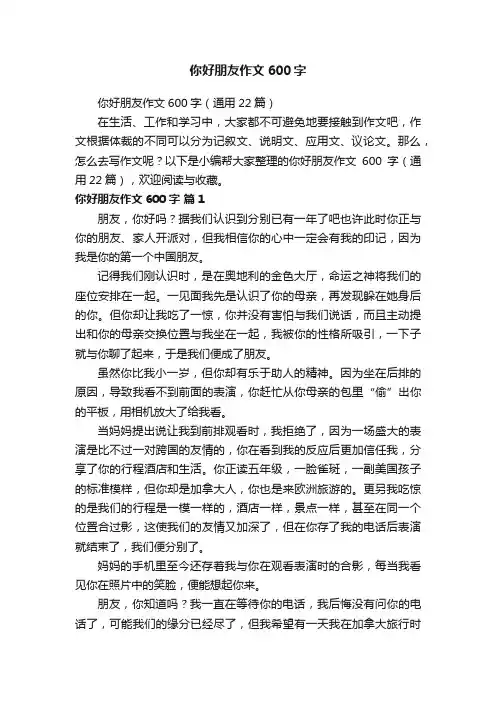 你好朋友作文 600 字

你好朋友作文 600 字（通用 22 篇）

在生活、工作和学习中，大家都不可避免地要接触到作文吧，作文根据体裁的不同可以分为记叙文、说明文、应用文、议论文。那么，怎么去写作文呢？以下是小编帮大家整理的你好朋友作文 600 字（通用 22 篇），欢迎阅读与收藏。

你好朋友作文 600 字 篇 1

朋友，你好吗？据我们认识到分别已有一年了吧也许此时你正与你的朋友、家人开派对，但我相信你的心中一定会有我的印记，因为我是你的第一个中国朋友。

记得我们刚认识时，是在奥地利的金色大厅，命运之神将我们的座位安排在一起。一见面我先是认识了你的母亲，再发现躲在她身后的你。但你却让我吃了一惊，你并没有害怕与我们说话，而且主动提出和你的母亲交换位置与我坐在一起，我被你的性格所吸引，一下子就与你聊了起来，于是我们便成了朋友。

虽然你比我小一岁，但你却有乐于助人的精神。因为坐在后排的原因，导致我看不到前面的表演，你赶忙从你母亲的包里“偷”出你的平板，用相机放大了给我看。

当妈妈提出说让我到前排观看时，我拒绝了，因为一场盛大的表演是比不过一对跨国的友情的，你在看到我的反应后更加信任我，分享了你的行程酒店和生活。你正读五年级，一脸雀斑，一副美国孩子的标准模样，但你却是加拿大人，你也是来欧洲旅游的。更另我吃惊的是我们的行程是一模一样的，酒店一样，景点一样，甚至在同一个位置合过影，这使我们的友情又加深了，但在你存了我的电话后表演就结束了，我们便分别了。

妈妈的手机里至今还存着我与你在观看表演时的合影，每当我看见你在照片中的笑脸，便能想起你来。

朋友，你知道吗？我一直在等待你的电话，我后悔没有问你的电话了，可能我们的缘分已经尽了，但我希望有一天我在加拿大旅行时